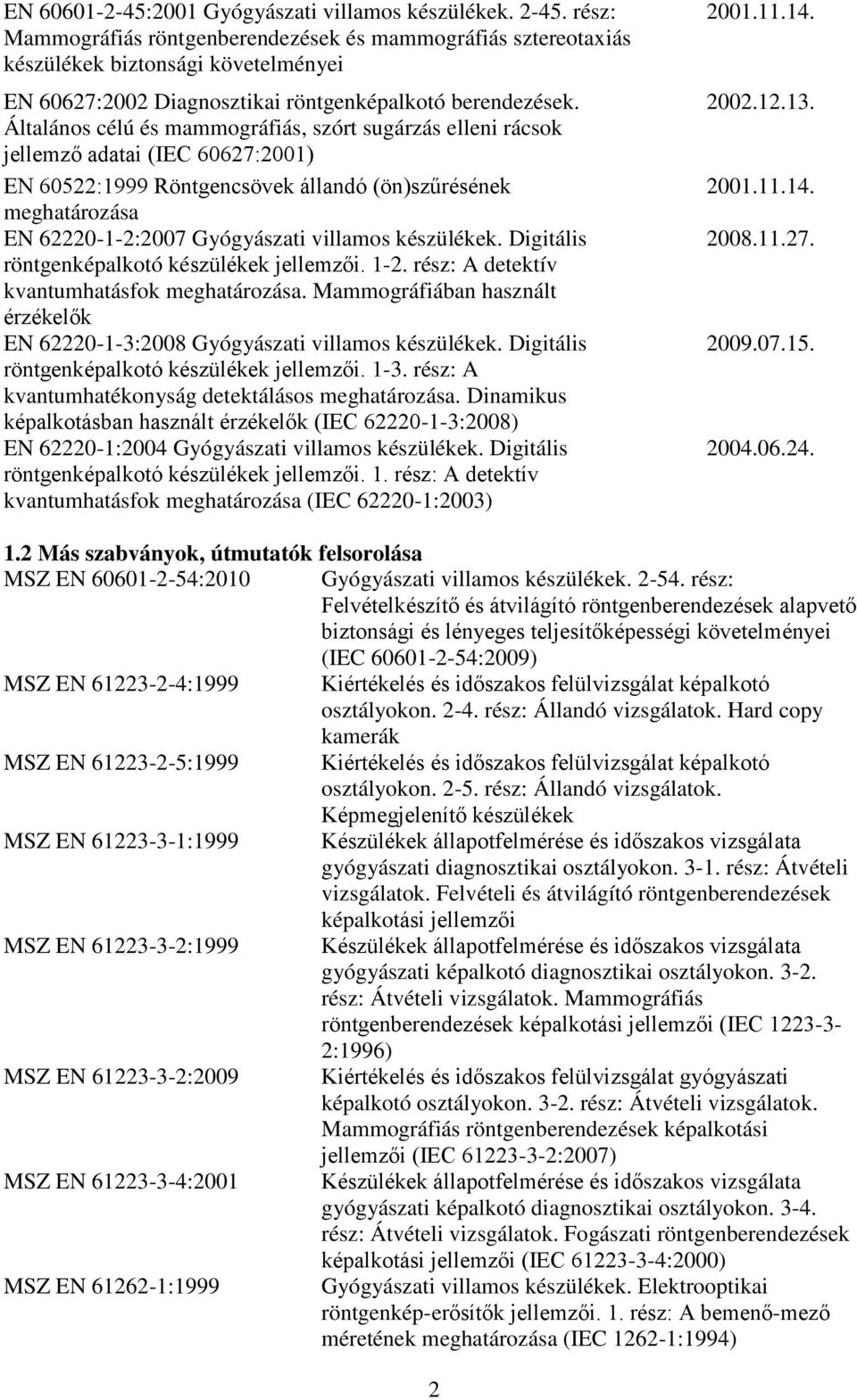 | | |
|---|---|
| EN 60601-2-45:2001 Gyógyászati villamos készülékek. 2-45. rész: Mammográfiás röntgenberendezések és mammográfiás sztereotaxiás készülékek biztonsági követelményei | 2001.11.14. |
| EN 60627:2002 Diagnosztikai röntgenképalkotó berendezések. Általános célú és mammográfiás, szórt sugárzás elleni rácsok jellemző adatai (IEC 60627:2001) | 2002.12.13. |
| EN 60522:1999 Röntgencsövek állandó (ön)szűrésének meghatározása | 2001.11.14. |
| EN 62220-1-2:2007 Gyógyászati villamos készülékek. Digitális röntgenképalkotó készülékek jellemzői. 1-2. rész: A detektív kvantumhatásfok meghatározása. Mammográfiában használt érzékelők | 2008.11.27. |
| EN 62220-1-3:2008 Gyógyászati villamos készülékek. Digitális röntgenképalkotó készülékek jellemzői. 1-3. rész: A kvantumhatékonyság detektálásos meghatározása. Dinamikus képalkotásban használt érzékelők (IEC 62220-1-3:2008) | 2009.07.15. |
| EN 62220-1:2004 Gyógyászati villamos készülékek. Digitális röntgenképalkotó készülékek jellemzői. 1. rész: A detektív kvantumhatásfok meghatározása (IEC 62220-1:2003) | 2004.06.24. |

1.2 Más szabványok, útmutatók felsorolása

| | |
|---|---|
| MSZ EN 60601-2-54:2010 | Gyógyászati villamos készülékek. 2-54. rész: Felvételkészítő és átvilágító röntgenberendezések alapvető biztonsági és lényeges teljesítőképességi követelményei (IEC 60601-2-54:2009) |
| MSZ EN 61223-2-4:1999 | Kiértékelés és időszakos felülvizsgálat képalkotó osztályokon. 2-4. rész: Állandó vizsgálatok. Hard copy kamerák |
| MSZ EN 61223-2-5:1999 | Kiértékelés és időszakos felülvizsgálat képalkotó osztályokon. 2-5. rész: Állandó vizsgálatok. Képmegjelenítő készülékek |
| MSZ EN 61223-3-1:1999 | Készülékek állapotfelmérése és időszakos vizsgálata gyógyászati diagnosztikai osztályokon. 3-1. rész: Átvételi vizsgálatok. Felvételi és átvilágító röntgenberendezések képalkotási jellemzői |
| MSZ EN 61223-3-2:1999 | Készülékek állapotfelmérése és időszakos vizsgálata gyógyászati képalkotó diagnosztikai osztályokon. 3-2. rész: Átvételi vizsgálatok. Mammográfiás röntgenberendezések képalkotási jellemzői (IEC 1223-3-2:1996) |
| MSZ EN 61223-3-2:2009 | Kiértékelés és időszakos felülvizsgálat gyógyászati képalkotó osztályokon. 3-2. rész: Átvételi vizsgálatok. Mammográfiás röntgenberendezések képalkotási jellemzői (IEC 61223-3-2:2007) |
| MSZ EN 61223-3-4:2001 | Készülékek állapotfelmérése és időszakos vizsgálata gyógyászati képalkotó diagnosztikai osztályokon. 3-4. rész: Átvételi vizsgálatok. Fogászati röntgenberendezések képalkotási jellemzői (IEC 61223-3-4:2000) |
| MSZ EN 61262-1:1999 | Gyógyászati villamos készülékek. Elektrooptikai röntgenkép-erősítők jellemzői. 1. rész: A bemenő-mező méretének meghatározása (IEC 1262-1:1994) |

2